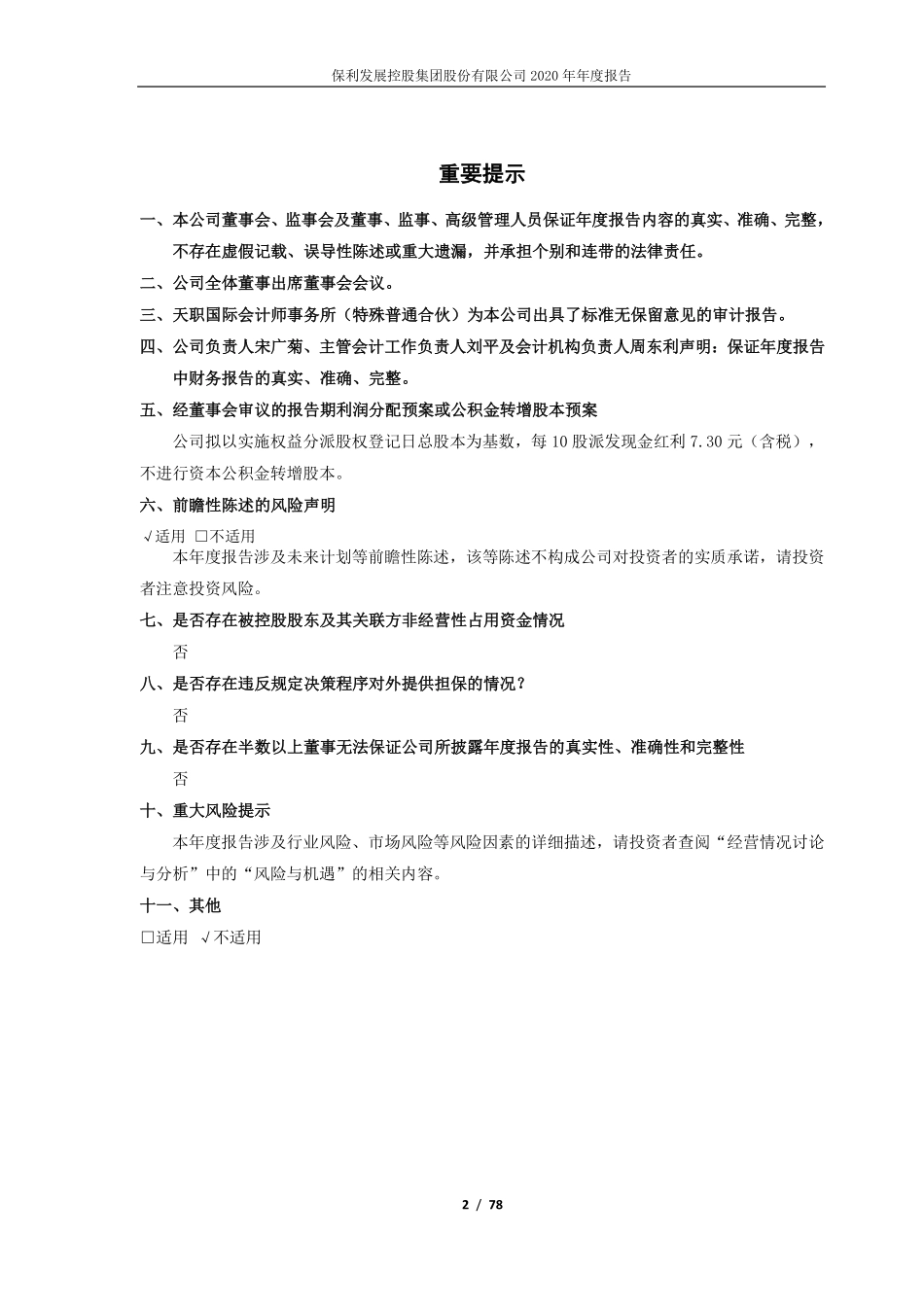 保利发展控股集团股份有限公司 2020 年年度报告

重要提示

一、本公司董事会、监事会及董事、监事、高级管理人员保证年度报告内容的真实、准确、完整，不存在虚假记载、误导性陈述或重大遗漏，并承担个别和连带的法律责任。

二、公司全体董事出席董事会会议。

三、天职国际会计师事务所（特殊普通合伙）为本公司出具了标准无保留意见的审计报告。

四、公司负责人宋广菊、主管会计工作负责人刘平及会计机构负责人周东利声明：保证年度报告中财务报告的真实、准确、完整。

五、经董事会审议的报告期利润分配预案或公积金转增股本预案

公司拟以实施权益分派股权登记日总股本为基数，每 10 股派发现金红利 7.30 元（含税），不进行资本公积金转增股本。

六、前瞻性陈述的风险声明

√适用 □不适用

本年度报告涉及未来计划等前瞻性陈述，该等陈述不构成公司对投资者的实质承诺，请投资者注意投资风险。

七、是否存在被控股股东及其关联方非经营性占用资金情况

否

八、是否存在违反规定决策程序对外提供担保的情况？

否

九、是否存在半数以上董事无法保证公司所披露年度报告的真实性、准确性和完整性

否

十、重大风险提示

本年度报告涉及行业风险、市场风险等风险因素的详细描述，请投资者查阅“经营情况讨论与分析”中的“风险与机遇”的相关内容。

十一、其他

□适用 √不适用

2 / 78